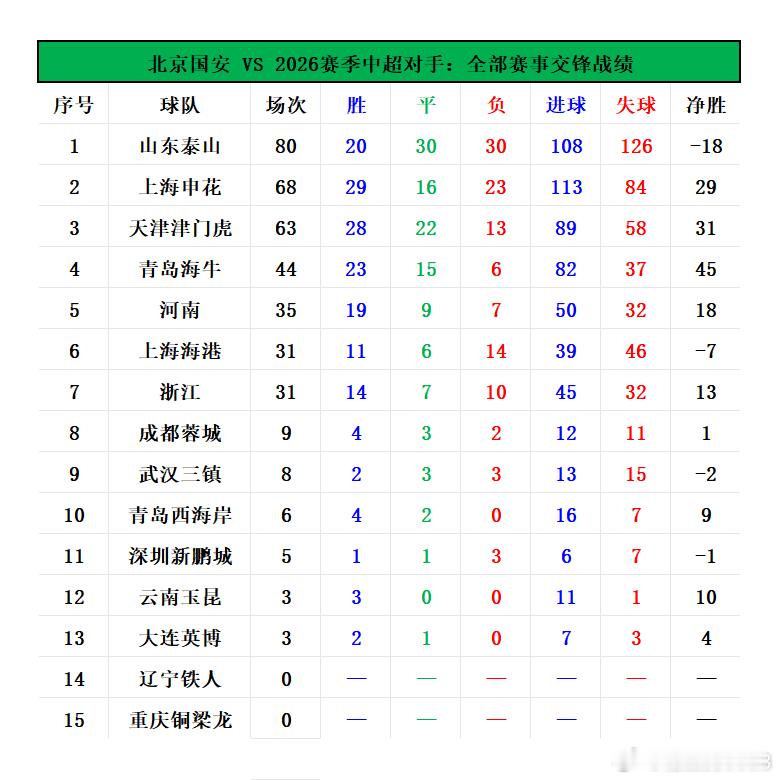 北京国安 VS 2026赛季中超对手：全部赛事交锋战绩

| 序号 | 球队 | 场次 | 胜 | 平 | 负 | 进球 | 失球 | 净胜 |
|---|---|---|---|---|---|---|---|---|
| 1 | 山东泰山 | 80 | 20 | 30 | 30 | 108 | 126 | -18 |
| 2 | 上海申花 | 68 | 29 | 16 | 23 | 113 | 84 | 29 |
| 3 | 天津津门虎 | 63 | 28 | 22 | 13 | 89 | 58 | 31 |
| 4 | 青岛海牛 | 44 | 23 | 15 | 6 | 82 | 37 | 45 |
| 5 | 河南 | 35 | 19 | 9 | 7 | 50 | 32 | 18 |
| 6 | 上海海港 | 31 | 11 | 6 | 14 | 39 | 46 | -7 |
| 7 | 浙江 | 31 | 14 | 7 | 10 | 45 | 32 | 13 |
| 8 | 成都蓉城 | 9 | 4 | 3 | 2 | 12 | 11 | 1 |
| 9 | 武汉三镇 | 8 | 2 | 3 | 3 | 13 | 15 | -2 |
| 10 | 青岛西海岸 | 6 | 4 | 2 | 0 | 16 | 7 | 9 |
| 11 | 深圳新鹏城 | 5 | 1 | 1 | 3 | 6 | 7 | -1 |
| 12 | 云南玉昆 | 3 | 3 | 0 | 0 | 11 | 1 | 10 |
| 13 | 大连英博 | 3 | 2 | 1 | 0 | 7 | 3 | 4 |
| 14 | 辽宁铁人 | 0 | — | — | — | — | — | — |
| 15 | 重庆铜梁龙 | 0 | — | — | — | — | — | — |